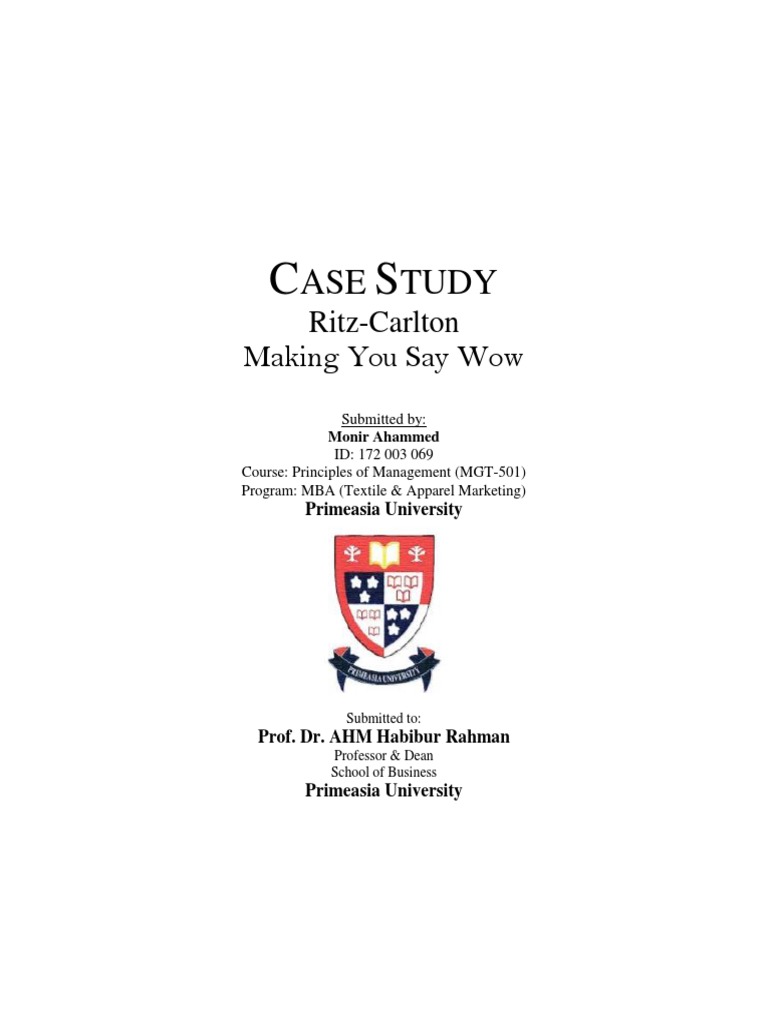 CASE STUDY
Ritz-Carlton
Making You Say Wow

Submitted by:
Monir Ahammed
ID: 172 003 069
Course: Principles of Management (MGT-501)
Program: MBA (Textile & Apparel Marketing)
Primeasia University

PRIMEASIA UNIVERSITY

Submitted to:
Prof. Dr. AHM Habibur Rahman
Professor & Dean
School of Business
Primeasia University